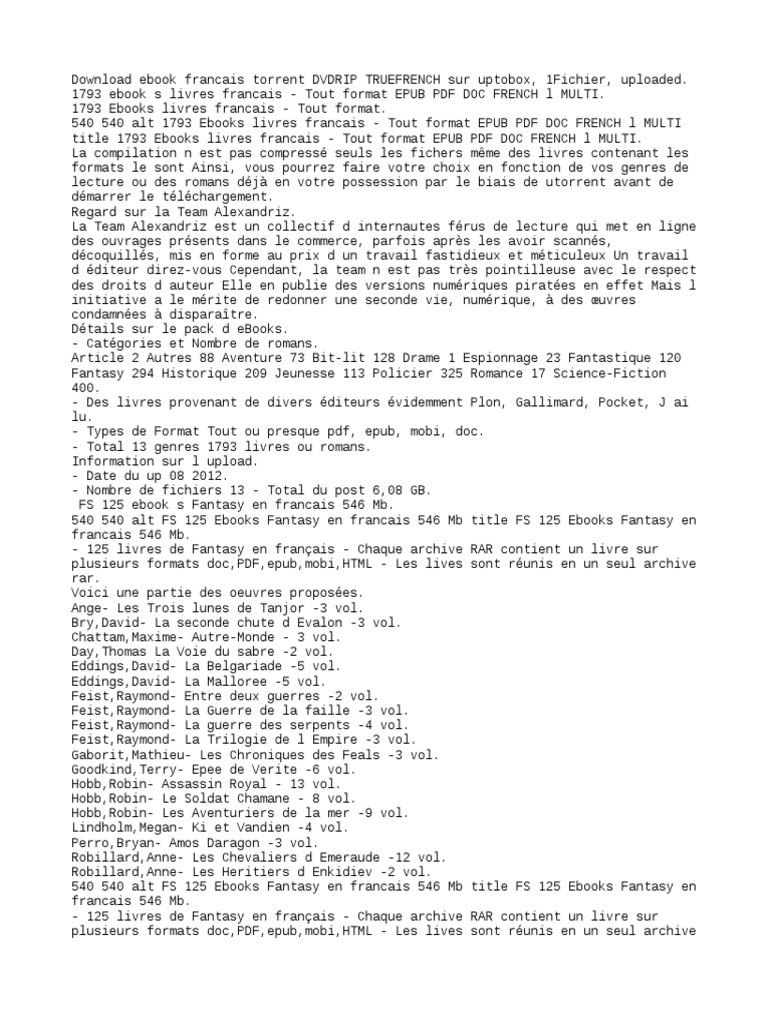 Download ebook francais torrent DVDRIP TRUEFRENCH sur uptobox, 1Fichier, uploaded.
1793 ebook s livres francais - Tout format EPUB PDF DOC FRENCH l MULTI.
1793 Ebooks livres francais - Tout format.
540 540 alt 1793 Ebooks livres francais - Tout format EPUB PDF DOC FRENCH l MULTI title 1793 Ebooks livres francais - Tout format EPUB PDF DOC FRENCH l MULTI.
La compilation n est pas compressé seuls les fichers même des livres contenant les formats le sont Ainsi, vous pourrez faire votre choix en fonction de vos genres de lecture ou des romans déjà en votre possession par le biais de utorrent avant de démarrer le téléchargement.
Regard sur la Team Alexandriz.
La Team Alexandriz est un collectif d internautes férus de lecture qui met en ligne des ouvrages présents dans le commerce, parfois après les avoir scannés, découpillés, mis en forme au prix d un travail fastidieux et méticuleux Un travail d éditeur direz-vous Cependant, la team n est pas très pointilleuse avec le respect des droits d auteur Elle en publie des versions numériques piratées en effet Mais l initiative a le mérite de redonner une seconde vie, numérique, à des œuvres condamnées à disparaître.
Détails sur le pack d eBooks.
- Catégories et Nombre de romans.
Article 2 Autres 88 Aventure 73 Bit-lit 128 Drame 1 Espionnage 23 Fantastique 120 Fantasy 294 Historique 209 Jeunesse 113 Policier 325 Romance 17 Science-Fiction 400.
- Des livres provenant de divers éditeurs évidemment Plon, Gallimard, Pocket, J ai lu.
- Types de Format Tout ou presque pdf, epub, mobi, doc.
- Total 13 genres 1793 livres ou romans.
Information sur l upload.
- Date du up 08 2012.
- Nombre de fichiers 13 - Total du post 6,08 GB.
FS 125 ebook s Fantasy en francais 546 Mb.
540 540 alt FS 125 Ebooks Fantasy en francais 546 Mb title FS 125 Ebooks Fantasy en francais 546 Mb.
- 125 livres de Fantasy en français - Chaque archive RAR contient un livre sur plusieurs formats doc,PDF,epub,mobi,HTML - Les lives sont réunis en un seul archive rar.
Voici une partie des oeuvres proposées.
Ange- Les Trois lunes de Tanjor -3 vol.
Bry,David- La seconde chute d Evalon -3 vol.
Chattam,Maxime- Autre-Monde - 3 vol.
Day,Thomas La Voie du sabre -2 vol.
Eddings,David- La Belgariade -5 vol.
Eddings,David- La Malloree -5 vol.
Feist,Raymond- Entre deux guerres -2 vol.
Feist,Raymond- La Guerre de la faille -3 vol.
Feist,Raymond- La guerre des serpents -4 vol.
Feist,Raymond- La Trilogie de l Empire -3 vol.
Gaborit,Mathieu- Les Chroniques des Feals -3 vol.
Goodkind,Terry- Epee de Verite -6 vol.
Hobb,Robin- Assassin Royal - 13 vol.
Hobb,Robin- Le Soldat Chamane - 8 vol.
Hobb,Robin- Les Aventuriers de la mer -9 vol.
Lindholm,Megan- Ki et Vandien -4 vol.
Perro,Bryan- Amos Daragon -3 vol.
Robillard,Anne- Les Chevaliers d Emeraude -12 vol.
Robillard,Anne- Les Heritiers d Enkidiev -2 vol.
540 540 alt FS 125 Ebooks Fantasy en francais 546 Mb title FS 125 Ebooks Fantasy en francais 546 Mb.
- 125 livres de Fantasy en français - Chaque archive RAR contient un livre sur plusieurs formats doc,PDF,epub,mobi,HTML - Les lives sont réunis en un seul archive